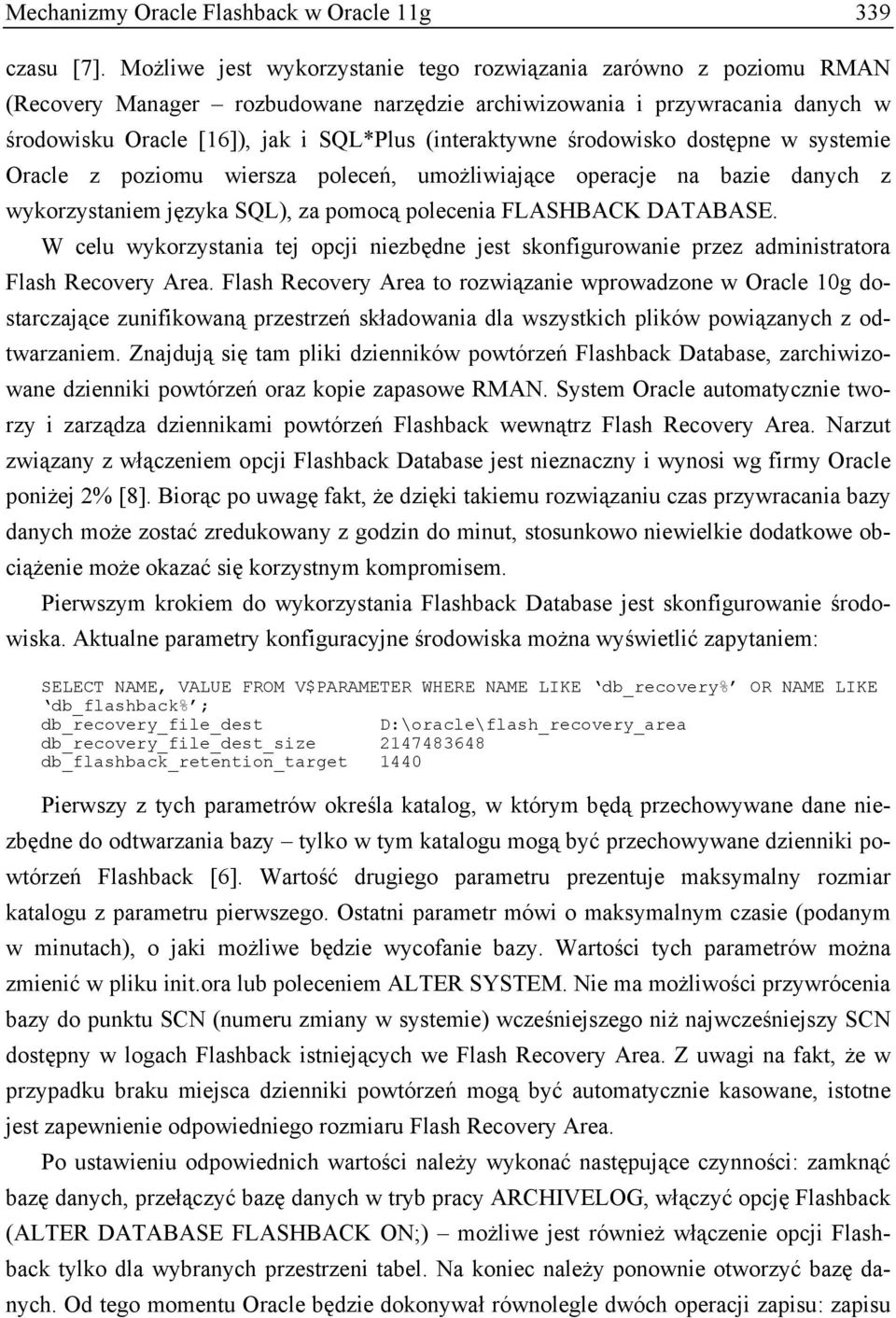 Mechanizmy Oracle Flashback w Oracle 11g 339

czasu [7]. Możliwe jest wykorzystanie tego rozwiązania zarówno z poziomu RMAN (Recovery Manager – rozbudowane narzędzie archiwizowania i przywracania danych w środowisku Oracle [16]), jak i SQL*Plus (interaktywne środowisko dostępne w systemie Oracle z poziomu wiersza poleceń, umożliwiające operacje na bazie danych z wykorzystaniem języka SQL), za pomocą polecenia FLASHBACK DATABASE.

W celu wykorzystania tej opcji niezbędne jest skonfigurowanie przez administratora Flash Recovery Area. Flash Recovery Area to rozwiązanie wprowadzone w Oracle 10g dostarczające zunifikowaną przestrzeń składowania dla wszystkich plików powiązanych z odtwarzaniem. Znajdują się tam pliki dzienników powtórzeń Flashback Database, zarchiwizowane dzienniki powtórzeń oraz kopie zapasowe RMAN. System Oracle automatycznie tworzy i zarządza dziennikami powtórzeń Flashback wewnątrz Flash Recovery Area. Narzut związany z włączeniem opcji Flashback Database jest nieznaczny i wynosi wg firmy Oracle poniżej 2% [8]. Biorąc po uwagę fakt, że dzięki takiemu rozwiązaniu czas przywracania bazy danych może zostać zredukowany z godzin do minut, stosunkowo niewielkie dodatkowe obciążenie może okazać się korzystnym kompromisem.

Pierwszym krokiem do wykorzystania Flashback Database jest skonfigurowanie środowiska. Aktualne parametry konfiguracyjne środowiska można wyświetlić zapytaniem:

SELECT NAME, VALUE FROM V$PARAMETER WHERE NAME LIKE ‘db_recovery%’ OR NAME LIKE ‘db_flashback%’;
db_recovery_file_dest D:\oracle\flash_recovery_area
db_recovery_file_dest_size 2147483648
db_flashback_retention_target 1440

Pierwszy z tych parametrów określa katalog, w którym będą przechowywane dane niezbędne do odtwarzania bazy – tylko w tym katalogu mogą być przechowywane dzienniki powtórzeń Flashback [6]. Wartość drugiego parametru prezentuje maksymalny rozmiar katalogu z parametru pierwszego. Ostatni parametr mówi o maksymalnym czasie (podanym w minutach), o jaki możliwe będzie wycofanie bazy. Wartości tych parametrów można zmienić w pliku init.ora lub poleceniem ALTER SYSTEM. Nie ma możliwości przywrócenia bazy do punktu SCN (numeru zmiany w systemie) wcześniejszego niż najwcześniejszy SCN dostępny w logach Flashback istniejących we Flash Recovery Area. Z uwagi na fakt, że w przypadku braku miejsca dzienniki powtórzeń mogą być automatycznie kasowane, istotne jest zapewnienie odpowiedniego rozmiaru Flash Recovery Area.

Po ustawieniu odpowiednich wartości należy wykonać następujące czynności: zamknąć bazę danych, przełączyć bazę danych w tryb pracy ARCHIVELOG, włączyć opcję Flashback (ALTER DATABASE FLASHBACK ON;) – możliwe jest również włączenie opcji Flashback tylko dla wybranych przestrzeni tabel. Na koniec należy ponownie otworzyć bazę danych. Od tego momentu Oracle będzie dokonywał równolegle dwóch operacji zapisu: zapisu